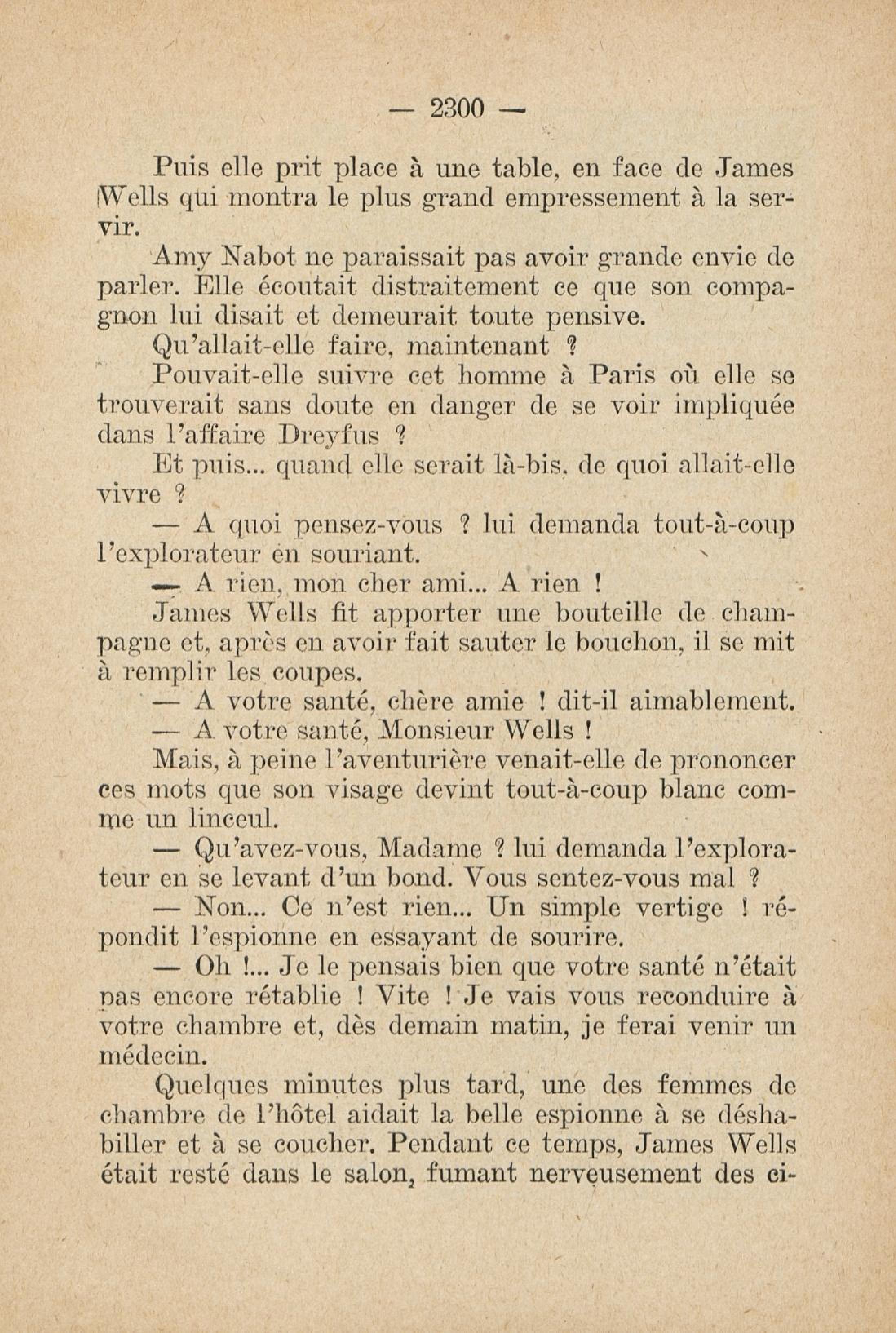 — 2300 —

Puis elle prit place à une table, en face de James Wells qui montra le plus grand empressement à la servir.

Amy Nabot ne paraissait pas avoir grande envie de parler. Elle écoutait distraitement ce que son compagnon lui disait et demeurait toute pensive.

Qu'allait-elle faire, maintenant ?

Pouvait-elle suivre cet homme à Paris où elle se trouverait sans doute en danger de se voir impliquée dans l'affaire Dreyfus ?

Et puis... quand elle serait là-bis, de quoi allait-elle vivre ?

— A quoi pensez-vous ? lui demanda tout-à-coup l'explorateur en souriant.

— A rien, mon cher ami... A rien !

James Wells fit apporter une bouteille de champagne et, après en avoir fait sauter le bouchon, il se mit à remplir les coupes.

— A votre santé, chère amie ! dit-il aimablement.

— A votre santé, Monsieur Wells !

Mais, à peine l'aventurière venait-elle de prononcer ces mots que son visage devint tout-à-coup blanc comme un linceul.

— Qu'avez-vous, Madame ? lui demanda l'explorateur en se levant d'un bond. Vous sentez-vous mal ?

— Non... Ce n'est rien... Un simple vertige ! répondit l'espionne en essayant de sourire.

— Oh !... Je le pensais bien que votre santé n'était pas encore rétablie ! Vite ! Je vais vous reconduire à votre chambre et, dès demain matin, je ferai venir un médecin.

Quelques minutes plus tard, une des femmes de chambre de l'hôtel aidait la belle espionne à se déshabiller et à se coucher. Pendant ce temps, James Wells était resté dans le salon, fumant nerveusement des ci-